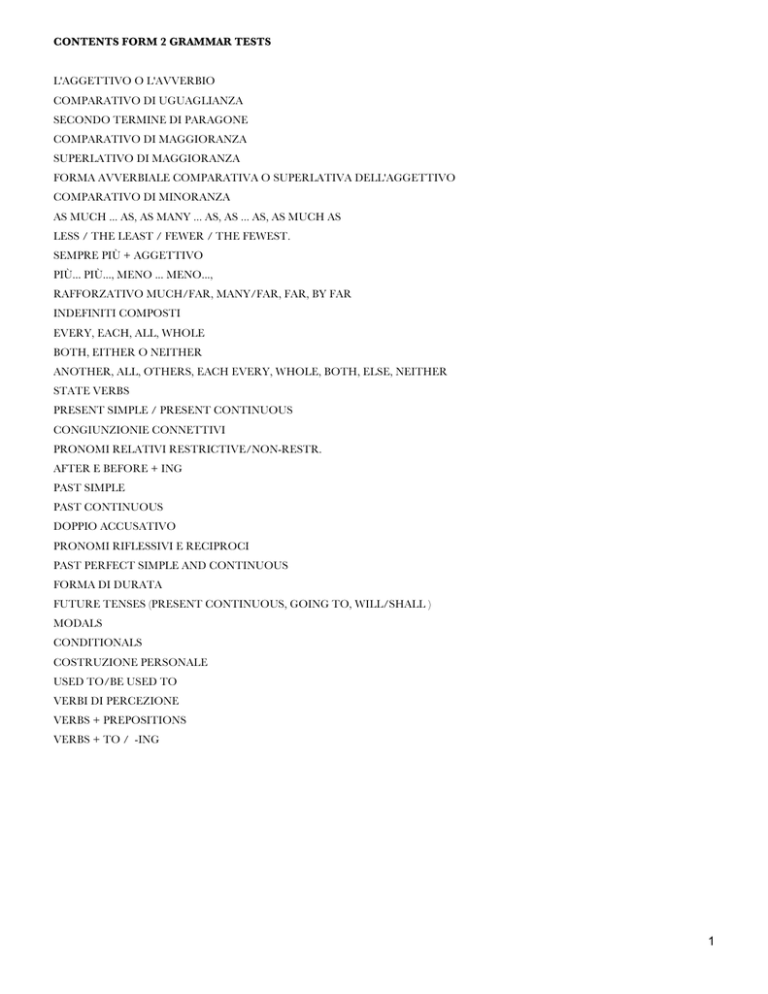 CONTENTS FORM 2 GRAMMAR TESTS

L'AGGETTIVO O L'AVVERBIO
COMPARATIVO DI UGUAGLIANZA
SECONDO TERMINE DI PARAGONE
COMPARATIVO DI MAGGIORANZA
SUPERLATIVO DI MAGGIORANZA
FORMA AVVERBIALE COMPARATIVA O SUPERLATIVA DELL'AGGETTIVO
COMPARATIVO DI MINORANZA
AS MUCH ... AS, AS MANY ... AS, AS ... AS, AS MUCH AS
LESS / THE LEAST / FEWER / THE FEWEST.
SEMPRE PIÙ + AGGETTIVO
PIÙ... PIÙ..., MENO ... MENO...,
RAFFORZATIVO MUCH/FAR, MANY/FAR, FAR, BY FAR
INDEFINITI COMPOSTI
EVERY, EACH, ALL, WHOLE
BOTH, EITHER O NEITHER
ANOTHER, ALL, OTHERS, EACH EVERY, WHOLE, BOTH, ELSE, NEITHER
STATE VERBS
PRESENT SIMPLE / PRESENT CONTINUOUS
CONGIUNZIONIE CONNETTIVI
PRONOMI RELATIVI RESTRICTIVE/NON-RESTR.
AFTER E BEFORE + ING
PAST SIMPLE
PAST CONTINUOUS
DOPPIO ACCUSATIVO
PRONOMI RIFLESSIVI E RECIPROCI
PAST PERFECT SIMPLE AND CONTINUOUS
FORMA DI DURATA
FUTURE TENSES (PRESENT CONTINUOUS, GOING TO, WILL/SHALL )
MODALS
CONDITIONALS
COSTRUZIONE PERSONALE
USED TO/BE USED TO
VERBI DI PERCEZIONE
VERBS + PREPOSITIONS
VERBS + TO / -ING

1